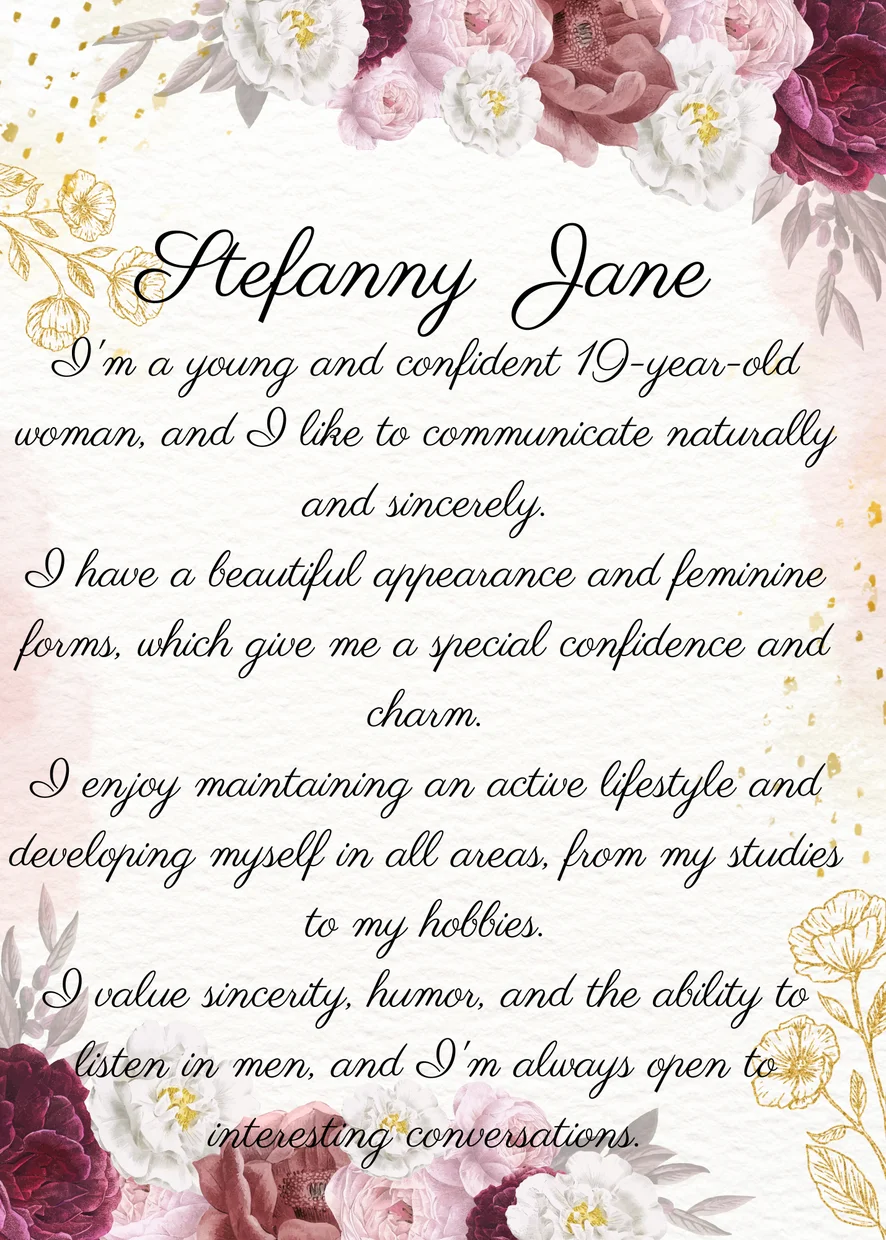 Stefanny Jane

I'm a young and confident 19-year-old woman, and I like to communicate naturally and sincerely.

I have a beautiful appearance and feminine forms, which give me a special confidence and charm.

I enjoy maintaining an active lifestyle and developing myself in all areas, from my studies to my hobbies.

I value sincerity, humor, and the ability to listen in men, and I'm always open to interesting conversations.